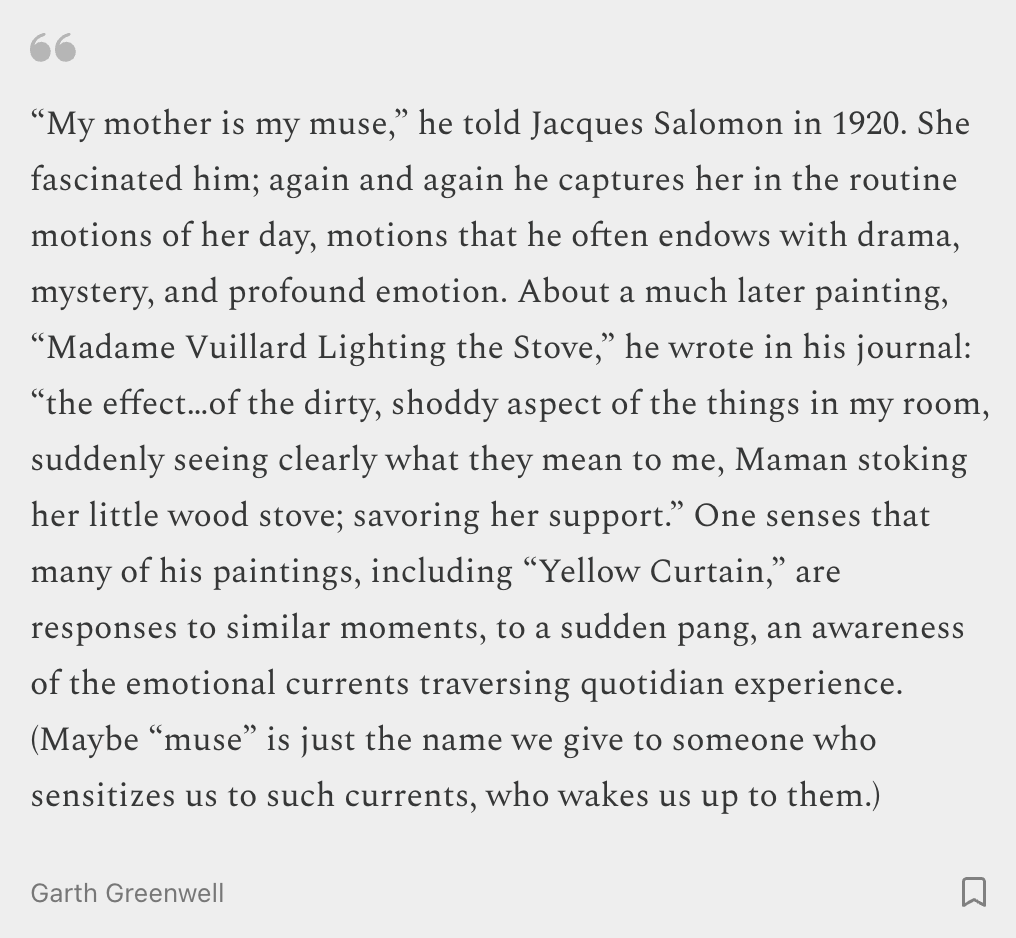 “My mother is my muse,” he told Jacques Salomon in 1920. She fascinated him; again and again he captures her in the routine motions of her day, motions that he often endows with drama, mystery, and profound emotion. About a much later painting, “Madame Vuillard Lighting the Stove,” he wrote in his journal: “the effect…of the dirty, shoddy aspect of the things in my room, suddenly seeing clearly what they mean to me, Maman stoking her little wood stove; savoring her support.” One senses that many of his paintings, including “Yellow Curtain,” are responses to similar moments, to a sudden pang, an awareness of the emotional currents traversing quotidian experience. (Maybe “muse” is just the name we give to someone who sensitizes us to such currents, who wakes us up to them.)

Garth Greenwell